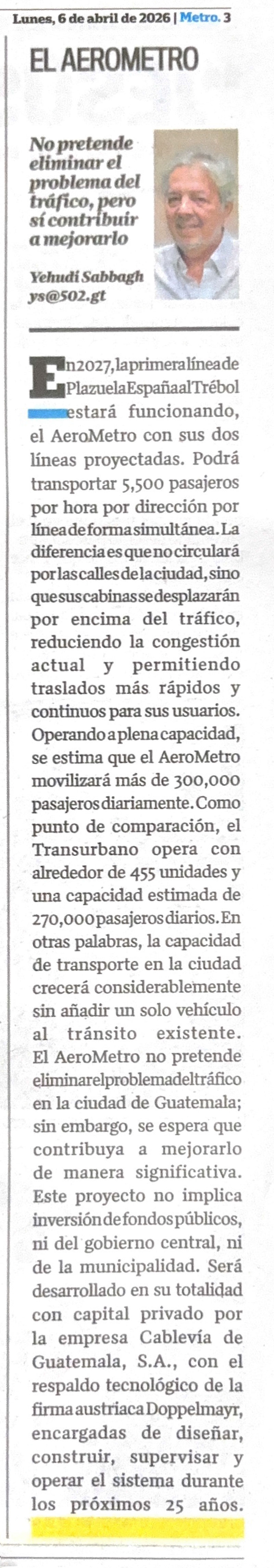 Lunes, 6 de abril de 2026 | Metro. 3

EL AEROMETRO

No pretende eliminar el problema del tráfico, pero sí contribuir a mejorarlo

Yehudi Sabbagh
ys@502.gt

En 2027, la primera línea de Plazuela España al Trébol estará funcionando, el AeroMetro con sus dos líneas proyectadas. Podrá transportar 5,500 pasajeros por hora por dirección por línea de forma simultánea. La diferencia es que no circulará por las calles de la ciudad, sino que sus cabinas se desplazarán por encima del tráfico, reduciendo la congestión actual y permitiendo traslados más rápidos y continuos para sus usuarios. Operando a plena capacidad, se estima que el AeroMetro movilizará más de 300,000 pasajeros diariamente. Como punto de comparación, el Transurbano opera con alrededor de 455 unidades y una capacidad estimada de 270,000 pasajeros diarios. En otras palabras, la capacidad de transporte en la ciudad crecerá considerablemente sin añadir un solo vehículo al tránsito existente. El AeroMetro no pretende eliminar el problema del tráfico en la ciudad de Guatemala; sin embargo, se espera que contribuya a mejorarlo de manera significativa. Este proyecto no implica inversión de fondos públicos, ni del gobierno central, ni de la municipalidad. Será desarrollado en su totalidad con capital privado por la empresa Cablevía de Guatemala, S.A., con el respaldo tecnológico de la firma austriaca Doppelmayr, encargadas de diseñar, construir, supervisar y operar el sistema durante los próximos 25 años.